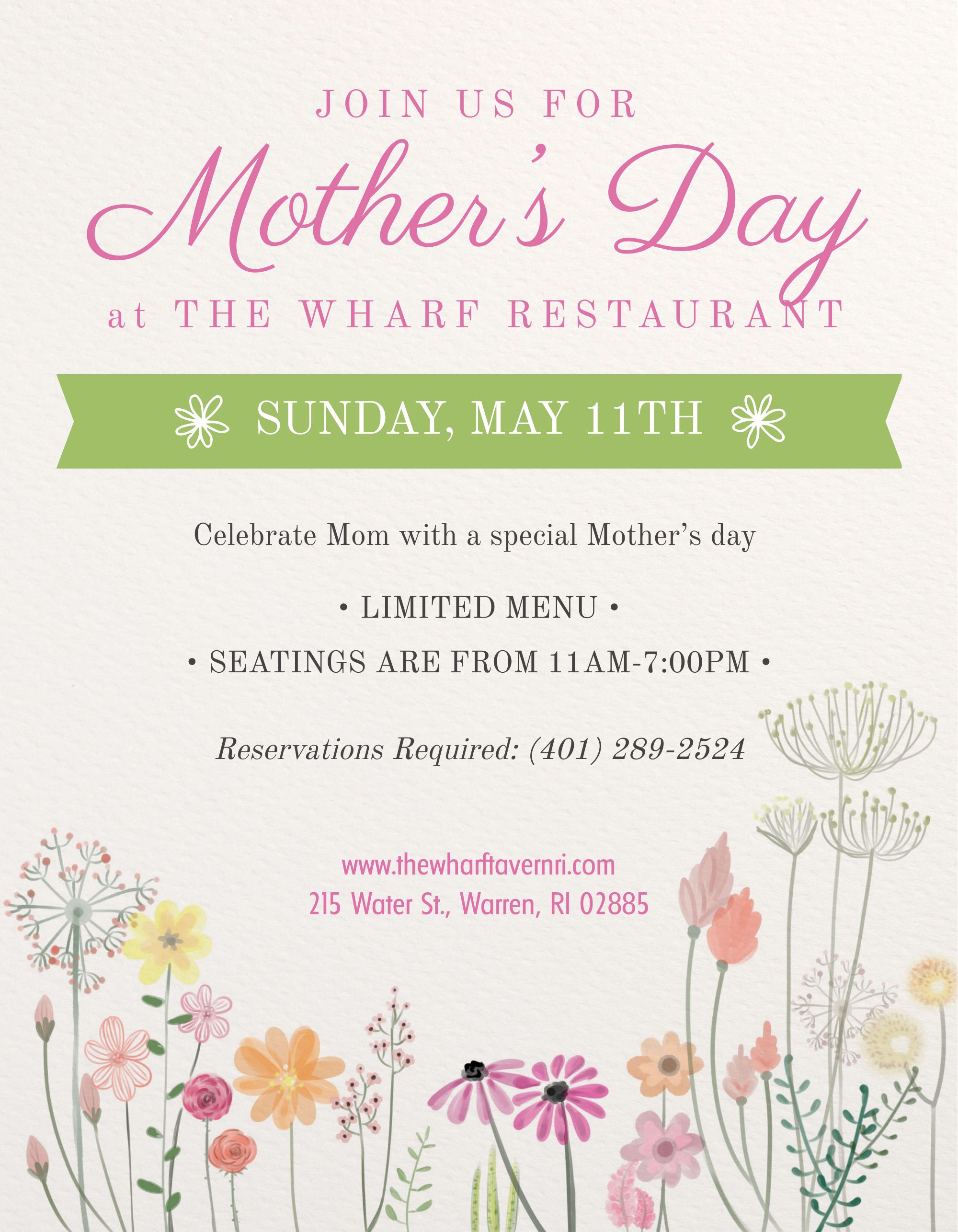 JOIN US FOR

Mother's Day

at THE WHARF RESTAURANT

SUNDAY, MAY 11TH

Celebrate Mom with a special Mother's day

• LIMITED MENU •

• SEATINGS ARE FROM 11AM-7:00PM •

Reservations Required: (401) 289-2524

www.thewharftavernri.com
215 Water St., Warren, RI 02885